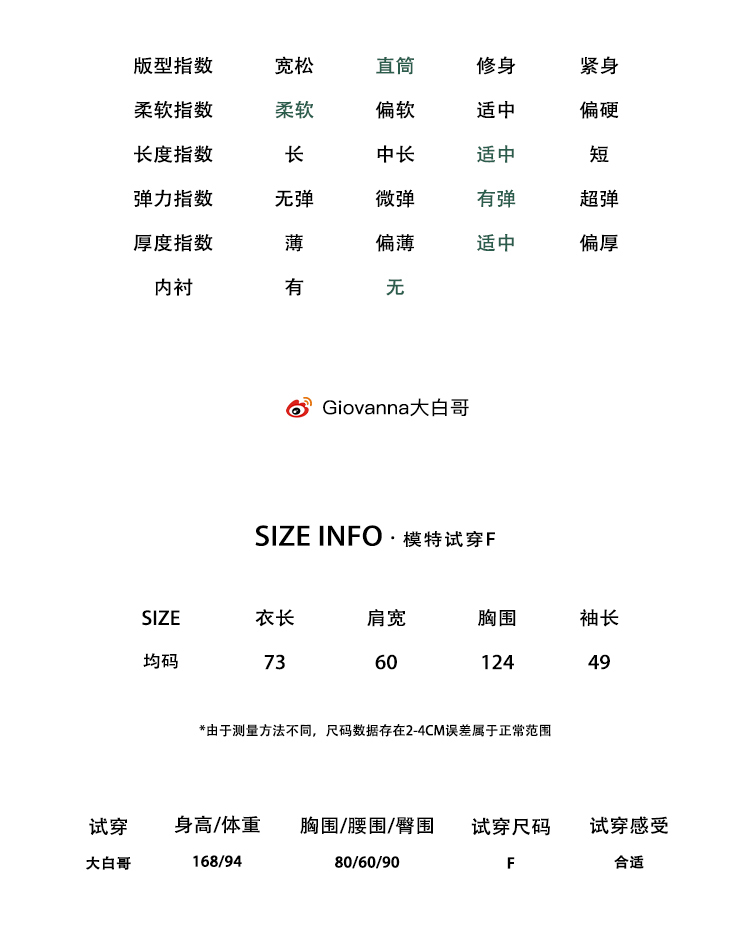 | 版型指数 | 宽松 | 直筒 | 修身 | 紧身 |
|---|---|---|---|---|
| 柔软指数 | 柔软 | 偏软 | 适中 | 偏硬 |
| 长度指数 | 长 | 中长 | 适中 | 短 |
| 弹力指数 | 无弹 | 微弹 | 有弹 | 超弹 |
| 厚度指数 | 薄 | 偏薄 | 适中 | 偏厚 |
| 内衬 | 有 | 无 | | |

Giovanna大白哥

SIZE INFO · 模特试穿F

| SIZE | 衣长 | 肩宽 | 胸围 | 袖长 |
|---|---|---|---|---|
| 均码 | 73 | 60 | 124 | 49 |

*由于测量方法不同，尺码数据存在2-4CM误差属于正常范围

| 试穿 | 身高/体重 | 胸围/腰围/臀围 | 试穿尺码 | 试穿感受 |
|---|---|---|---|---|
| 大白哥 | 168/94 | 80/60/90 | F | 合适 |